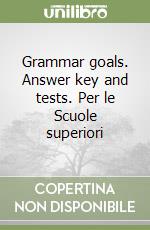 unilibro

Grammar goals. Answer key and tests. Per le Scuole superiori

COPERTINA NON DISPONIBILE